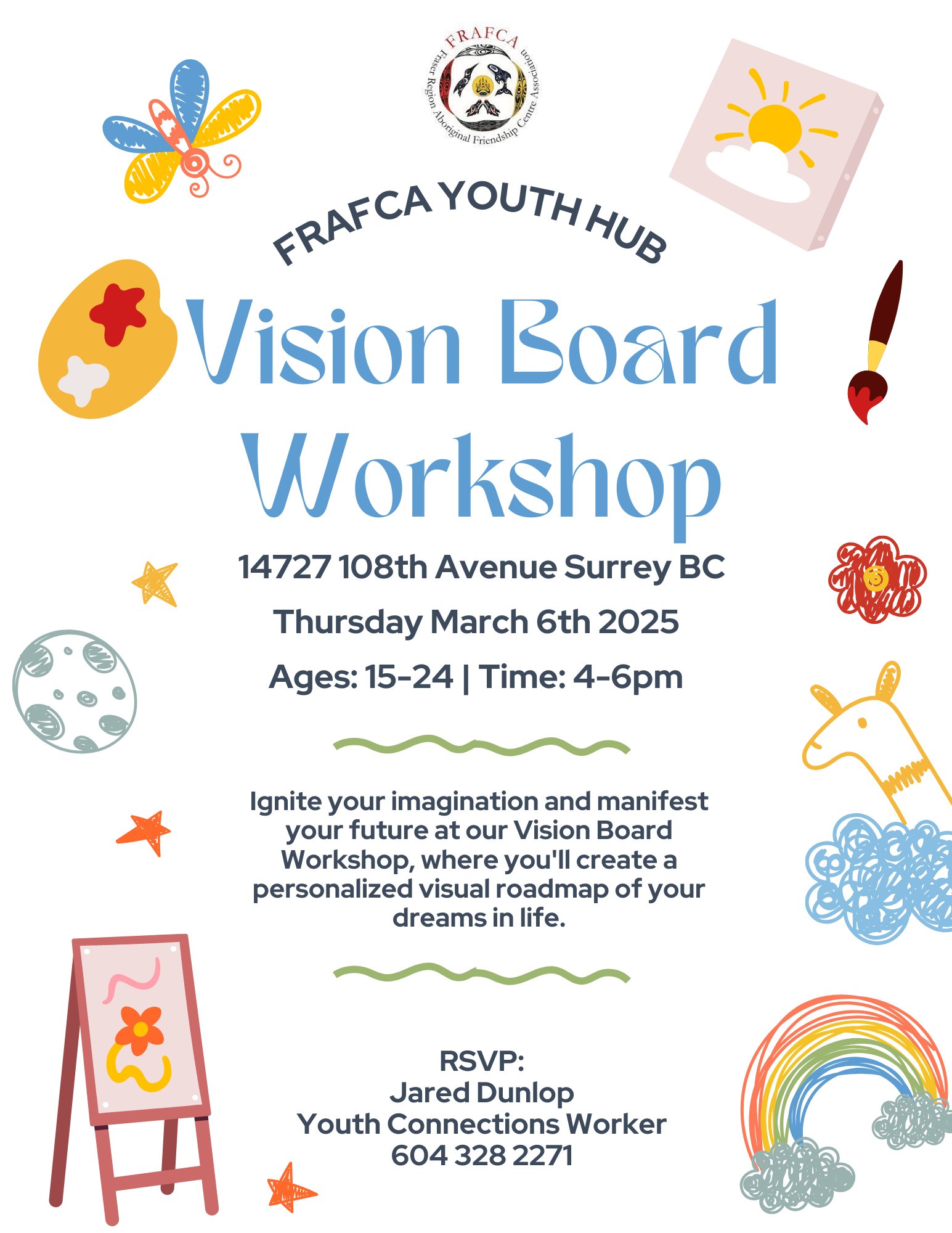 FRAFCA
Fraser Region Aboriginal Friendship Centre Association

FRAFCA YOUTH HUB

Vision Board Workshop

14727 108th Avenue Surrey BC

Thursday March 6th 2025

Ages: 15-24 | Time: 4-6pm

Ignite your imagination and manifest your future at our Vision Board Workshop, where you'll create a personalized visual roadmap of your dreams in life.

RSVP:
Jared Dunlop
Youth Connections Worker
604 328 2271